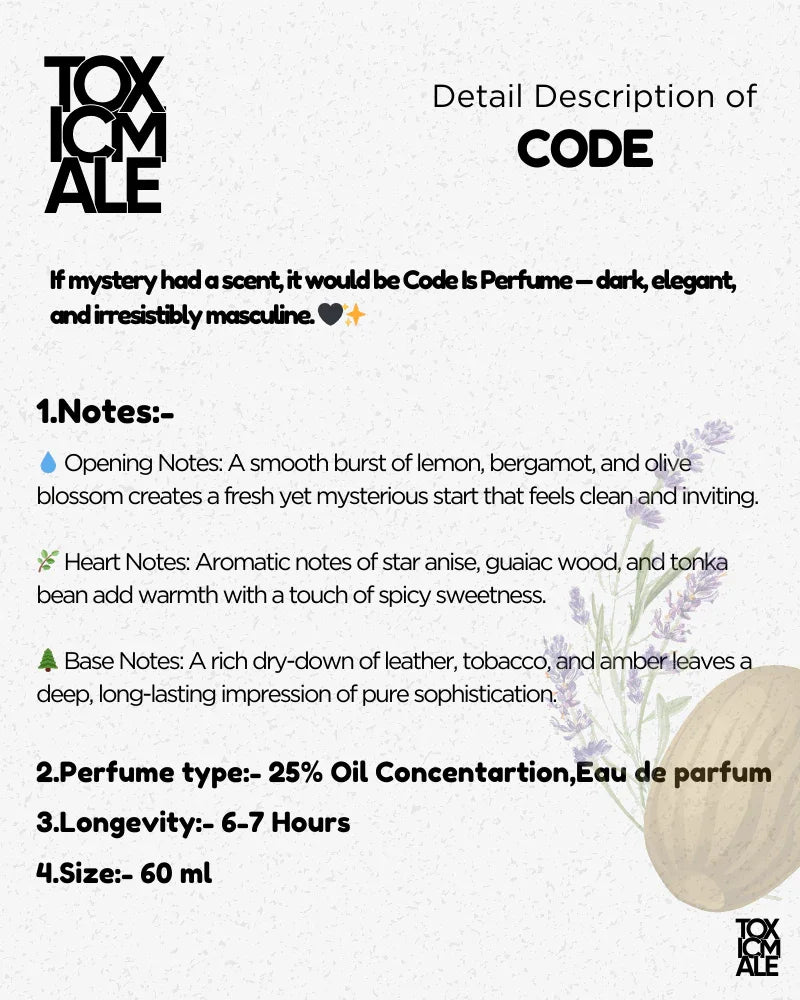 TOX
ICM
ALE

Detail Description of
CODE

If mystery had a scent, it would be Code Is Perfume — dark, elegant, and irresistibly masculine. 🖤✨

1.Notes:-

💧 Opening Notes: A smooth burst of lemon, bergamot, and olive blossom creates a fresh yet mysterious start that feels clean and inviting.

🌿 Heart Notes: Aromatic notes of star anise, guaiac wood, and tonka bean add warmth with a touch of spicy sweetness.

🌲 Base Notes: A rich dry-down of leather, tobacco, and amber leaves a deep, long-lasting impression of pure sophistication.

2.Perfume type:- 25% Oil Concentartion,Eau de parfum

3.Longevity:- 6-7 Hours

4.Size:- 60 ml

TOX
ICM
ALE